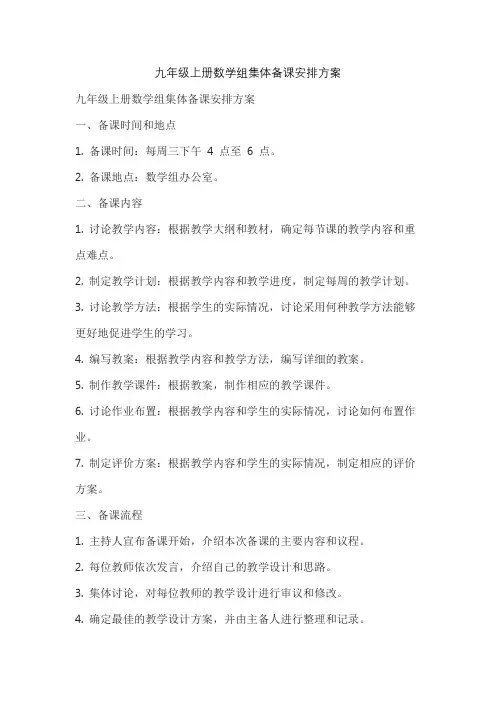 九年级上册数学组集体备课安排方案

九年级上册数学组集体备课安排方案

一、备课时间和地点

1. 备课时间：每周三下午 4 点至 6 点。

2. 备课地点：数学组办公室。

二、备课内容

1. 讨论教学内容：根据教学大纲和教材，确定每节课的教学内容和重点难点。

2. 制定教学计划：根据教学内容和教学进度，制定每周的教学计划。

3. 讨论教学方法：根据学生的实际情况，讨论采用何种教学方法能够更好地促进学生的学习。

4. 编写教案：根据教学内容和教学方法，编写详细的教案。

5. 制作教学课件：根据教案，制作相应的教学课件。

6. 讨论作业布置：根据教学内容和学生的实际情况，讨论如何布置作业。

7. 制定评价方案：根据教学内容和学生的实际情况，制定相应的评价方案。

三、备课流程

1. 主持人宣布备课开始，介绍本次备课的主要内容和议程。

2. 每位教师依次发言，介绍自己的教学设计和思路。

3. 集体讨论，对每位教师的教学设计进行审议和修改。

4. 确定最佳的教学设计方案，并由主备人进行整理和记录。